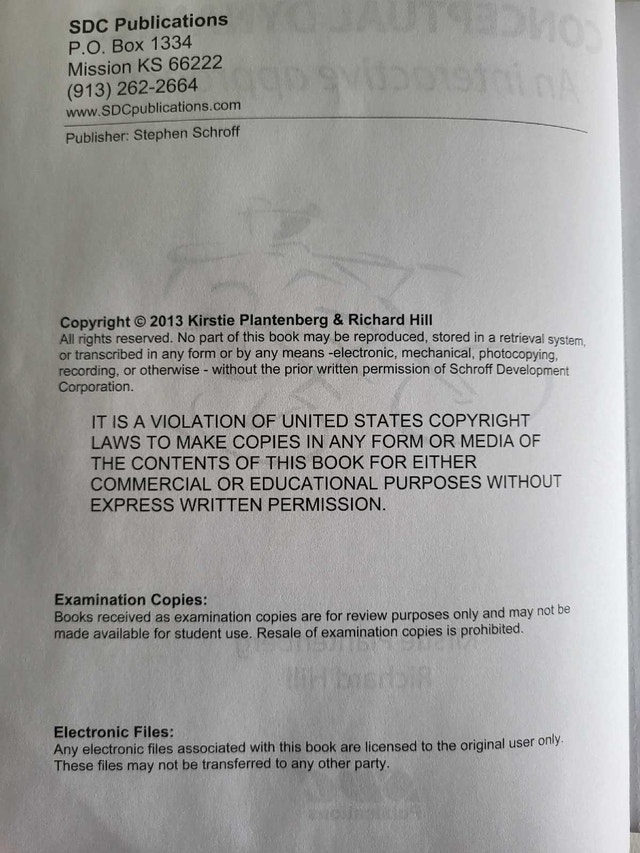 SDC Publications
P.O. Box 1334
Mission KS 66222
(913) 262-2664
www.SDCpublications.com

Publisher: Stephen Schroff

Copyright © 2013 Kirstie Plantenberg & Richard Hill
All rights reserved. No part of this book may be reproduced, stored in a retrieval system, or transcribed in any form or by any means -electronic, mechanical, photocopying, recording, or otherwise - without the prior written permission of Schroff Development Corporation.

IT IS A VIOLATION OF UNITED STATES COPYRIGHT LAWS TO MAKE COPIES IN ANY FORM OR MEDIA OF THE CONTENTS OF THIS BOOK FOR EITHER COMMERCIAL OR EDUCATIONAL PURPOSES WITHOUT EXPRESS WRITTEN PERMISSION.

Examination Copies:
Books received as examination copies are for review purposes only and may not be made available for student use. Resale of examination copies is prohibited.

Electronic Files:
Any electronic files associated with this book are licensed to the original user only. These files may not be transferred to any other party.